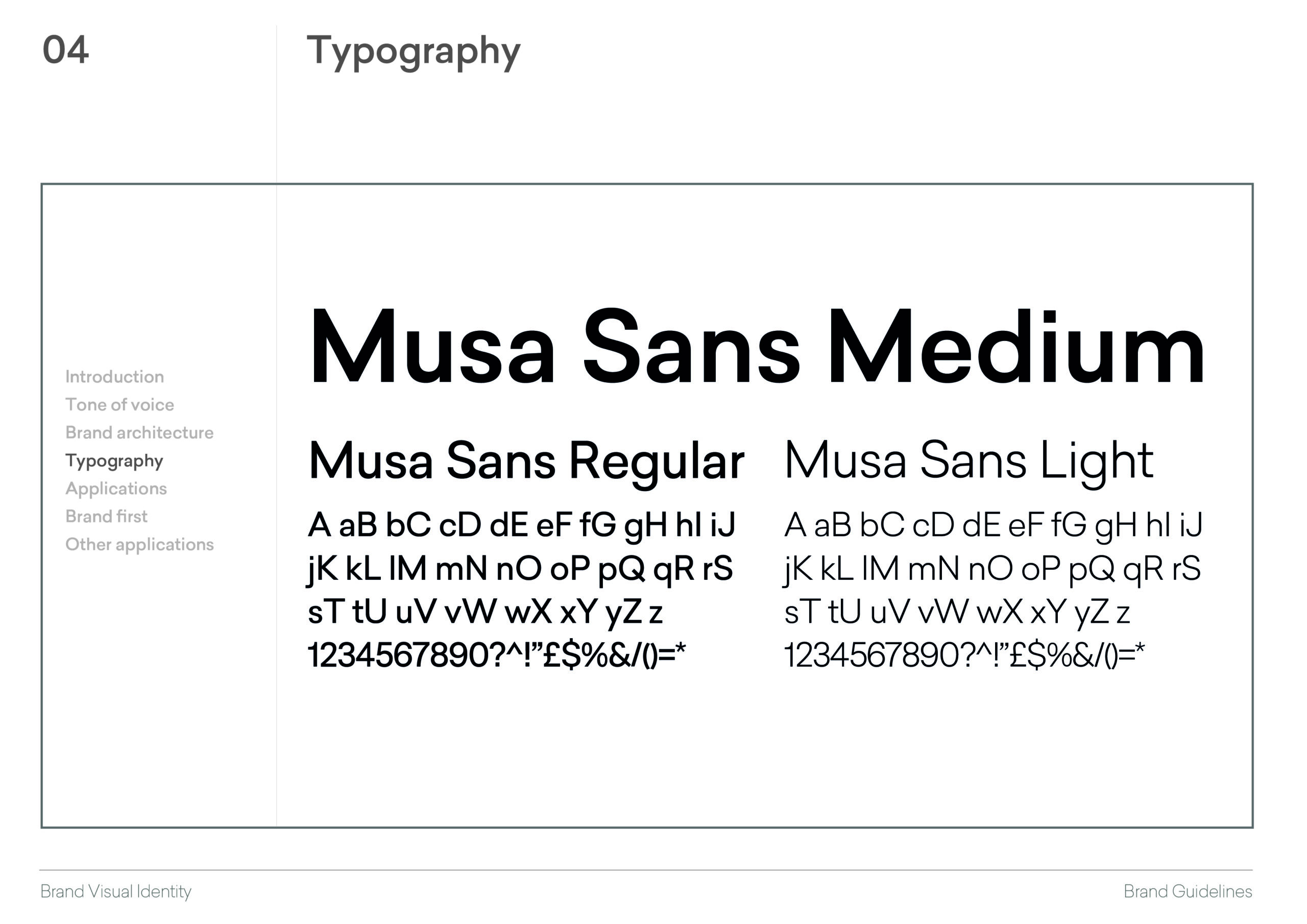 04

Typography

Introduction
Tone of voice
Brand architecture
Typography
Applications
Brand first
Other applications

Musa Sans Medium

Musa Sans Regular

A aB bC cD dE eF fG gH hI iJ jK kL lM mN nO oP pQ qR rS sT tU uV vW wX xY yZ z 1234567890?^!"£$%&/()=*

Musa Sans Light

A aB bC cD dE eF fG gH hI iJ jK kL lM mN nO oP pQ qR rS sT tU uV vW wX xY yZ z 1234567890?^!"£$%&/()=*

Brand Visual Identity

Brand Guidelines